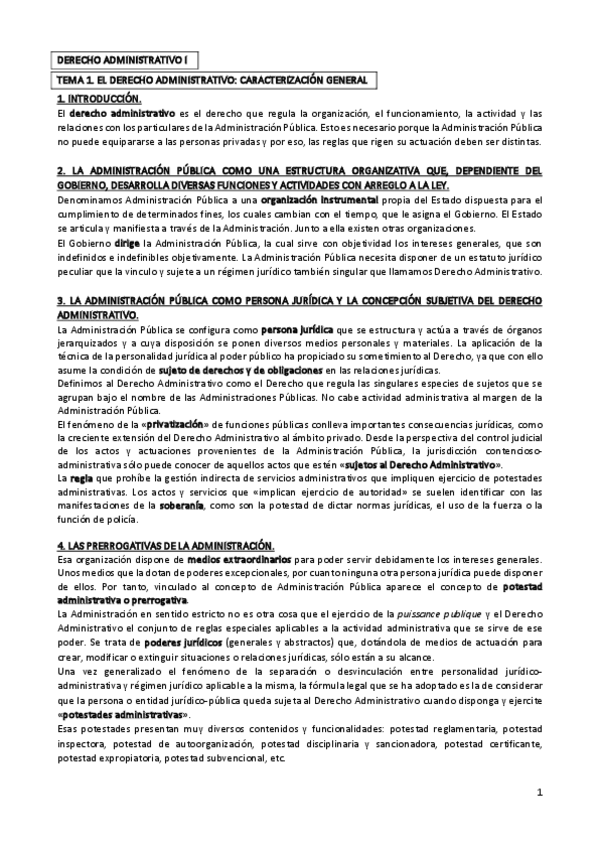 DERECHO ADMINISTRATIVO I

TEMA 1. EL DERECHO ADMINISTRATIVO: CARACTERIZACIÓN GENERAL

1. INTRODUCCIÓN.

El derecho administrativo es el derecho que regula la organización, el funcionamiento, la actividad y las relaciones con los particulares de la Administración Pública. Esto es necesario porque la Administración Pública no puede equipararse a las personas privadas y por eso, las reglas que rigen su actuación deben ser distintas.

2. LA ADMINISTRACIÓN PÚBLICA COMO UNA ESTRUCTURA ORGANIZATIVA QUE, DEPENDIENTE DEL GOBIERNO, DESARROLLA DIVERSAS FUNCIONES Y ACTIVIDADES CON ARREGLO A LA LEY.

Denominamos Administración Pública a una organización instrumental propia del Estado dispuesta para el cumplimiento de determinados fines, los cuales cambian con el tiempo, que le asigna el Gobierno. El Estado se articula y manifiesta a través de la Administración. Junto a ella existen otras organizaciones.

El Gobierno dirige la Administración Pública, la cual sirve con objetividad los intereses generales, que son indefinidos e indefinibles objetivamente. La Administración Pública necesita disponer de un estatuto jurídico peculiar que la vinculo y sujete a un régimen jurídico también singular que llamamos Derecho Administrativo.

3. LA ADMINISTRACIÓN PÚBLICA COMO PERSONA JURÍDICA Y LA CONCEPCIÓN SUBJETIVA DEL DERECHO ADMINISTRATIVO.

La Administración Pública se configura como persona jurídica que se estructura y actúa a través de órganos jerarquizados y a cuya disposición se ponen diversos medios personales y materiales. La aplicación de la técnica de la personalidad jurídica al poder público ha propiciado su sometimiento al Derecho, ya que con ello asume la condición de sujeto de derechos y de obligaciones en las relaciones jurídicas.

Definimos al Derecho Administrativo como el Derecho que regula las singulares especies de sujetos que se agrupan bajo el nombre de las Administraciones Públicas. No cabe actividad administrativa al margen de la Administración Pública.

El fenómeno de la «privatización» de funciones públicas conlleva importantes consecuencias jurídicas, como la creciente extensión del Derecho Administrativo al ámbito privado. Desde la perspectiva del control judicial de los actos y actuaciones provenientes de la Administración Pública, la jurisdicción contencioso-administrativa sólo puede conocer de aquellos actos que estén «sujetos al Derecho Administrativo».

La regla que prohíbe la gestión indirecta de servicios administrativos que impliquen ejercicio de potestades administrativas. Los actos y servicios que «implican ejercicio de autoridad» se suelen identificar con las manifestaciones de la soberanía, como son la potestad de dictar normas jurídicas, el uso de la fuerza o la función de policía.

4. LAS PRERROGATIVAS DE LA ADMINISTRACIÓN.

Esa organización dispone de medios extraordinarios para poder servir debidamente los intereses generales. Unos medios que la dotan de poderes excepcionales, por cuanto ninguna otra persona jurídica puede disponer de ellos. Por tanto, vinculado al concepto de Administración Pública aparece el concepto de potestad administrativa o prerrogativa.

La Administración en sentido estricto no es otra cosa que el ejercicio de la puissance publique y el Derecho Administrativo el conjunto de reglas especiales aplicables a la actividad administrativa que se sirve de ese poder. Se trata de poderes jurídicos (generales y abstractos) que, dotándola de medios de actuación para crear, modificar o extinguir situaciones o relaciones jurídicas, sólo están a su alcance.

Una vez generalizado el fenómeno de la separación o desvinculación entre personalidad jurídico-administrativa y régimen jurídico aplicable a la misma, la fórmula legal que se ha adoptado es la de considerar que la persona o entidad jurídico-pública queda sujeta al Derecho Administrativo cuando disponga y ejercite «potestades administrativas».

Esas potestades presentan muy diversos contenidos y funcionalidades: potestad reglamentaria, potestad inspectora, potestad de autoorganización, potestad disciplinaria y sancionadora, potestad certificante, potestad expropiatoria, potestad subvencional, etc.

1